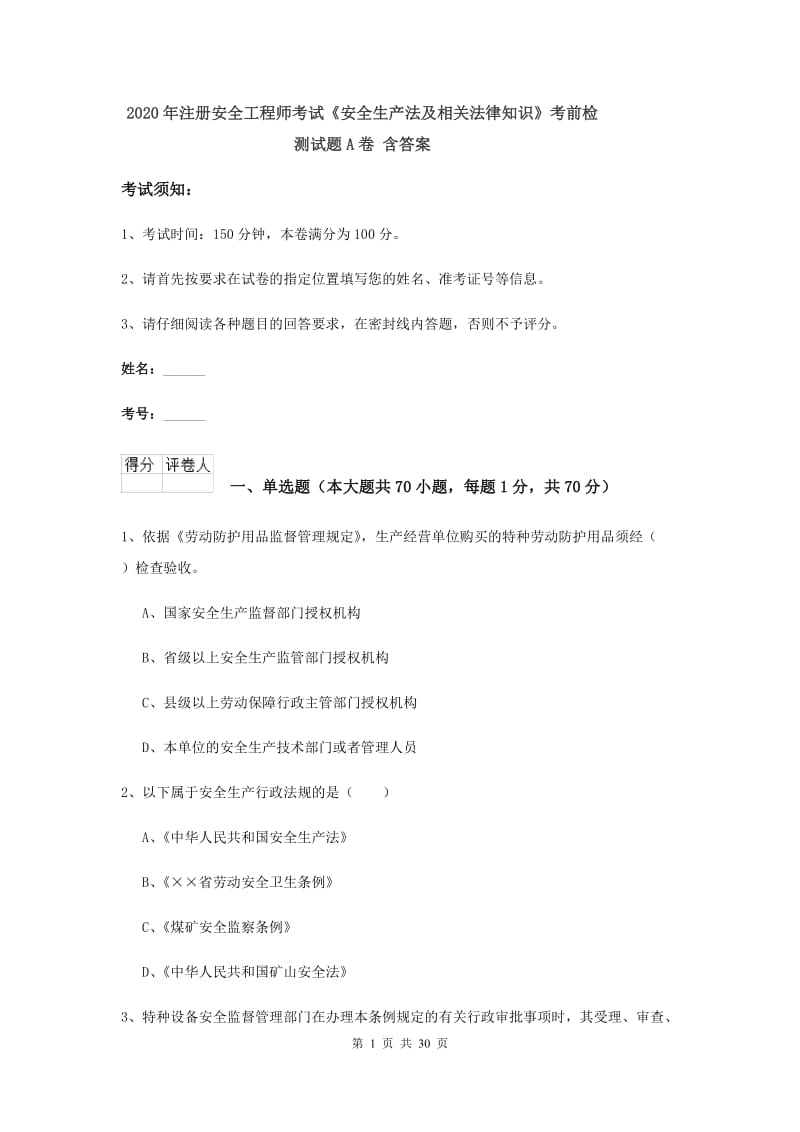 2020年注册安全工程师考试《安全生产法及相关法律知识》考前检测试题A卷 含答案

考试须知：

1、考试时间：150分钟，本卷满分为100分。

2、请首先按要求在试卷的指定位置填写您的姓名、准考证号等信息。

3、请仔细阅读各种题目的回答要求，在密封线内答题，否则不予评分。

姓名：______

考号：______

| 得分 | 评卷人 |
|---|---|
| | |

一、单选题（本大题共70小题，每题1分，共70分）

1、依据《劳动防护用品监督管理规定》，生产经营单位购买的特种劳动防护用品须经（ ）检查验收。

A、国家安全生产监督部门授权机构

B、省级以上安全生产监管部门授权机构

C、县级以上劳动保障行政主管部门授权机构

D、本单位的安全生产技术部门或者管理人员

2、以下属于安全生产行政法规的是（ ）

A、《中华人民共和国安全生产法》

B、《××省劳动安全卫生条例》

C、《煤矿安全监察条例》

D、《中华人民共和国矿山安全法》

3、特种设备安全监督管理部门在办理本条例规定的有关行政审批事项时，其受理、审查、

第 1 页 共 30 页